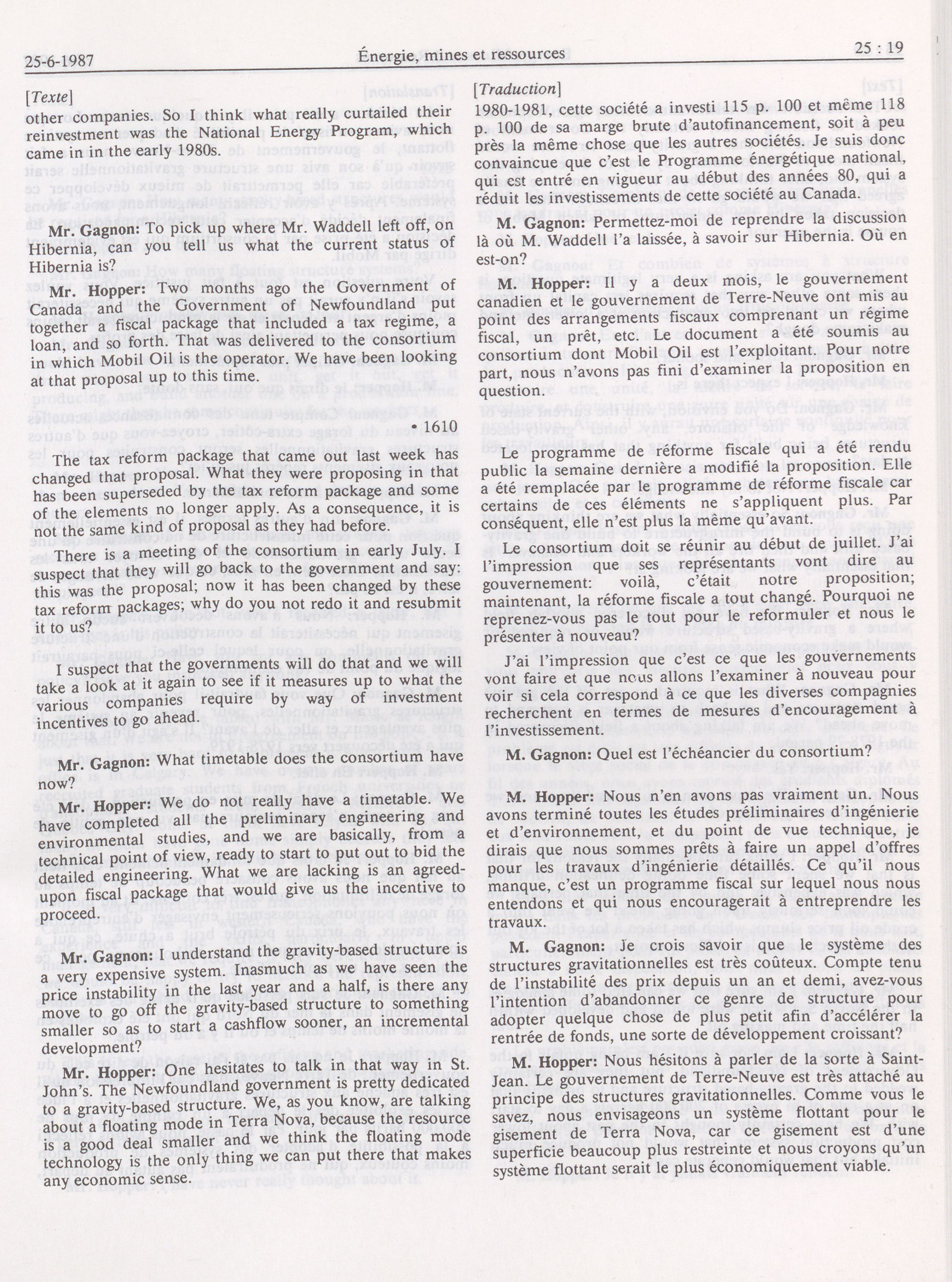 25-6-1987

Énergie, mines et ressources

25 : 19

[Texte]

other companies. So I think what really curtailed their reinvestment was the National Energy Program, which came in in the early 1980s.

Mr. Gagnon: To pick up where Mr. Waddell left off, on Hibernia, can you tell us what the current status of Hibernia is?

Mr. Hopper: Two months ago the Government of Canada and the Government of Newfoundland put together a fiscal package that included a tax regime, a loan, and so forth. That was delivered to the consortium in which Mobil Oil is the operator. We have been looking at that proposal up to this time.

• 1610

The tax reform package that came out last week has changed that proposal. What they were proposing in that has been superseded by the tax reform package and some of the elements no longer apply. As a consequence, it is not the same kind of proposal as they had before.

There is a meeting of the consortium in early July. I suspect that they will go back to the government and say: this was the proposal; now it has been changed by these tax reform packages; why do you not redo it and resubmit it to us?

I suspect that the governments will do that and we will take a look at it again to see if it measures up to what the various companies require by way of investment incentives to go ahead.

Mr. Gagnon: What timetable does the consortium have now?

Mr. Hopper: We do not really have a timetable. We have completed all the preliminary engineering and environmental studies, and we are basically, from a technical point of view, ready to start to put out to bid the detailed engineering. What we are lacking is an agreed-upon fiscal package that would give us the incentive to proceed.

Mr. Gagnon: I understand the gravity-based structure is a very expensive system. Inasmuch as we have seen the price instability in the last year and a half, is there any move to go off the gravity-based structure to something smaller so as to start a cashflow sooner, an incremental development?

Mr. Hopper: One hesitates to talk in that way in St. John's. The Newfoundland government is pretty dedicated to a gravity-based structure. We, as you know, are talking about a floating mode in Terra Nova, because the resource is a good deal smaller and we think the floating mode technology is the only thing we can put there that makes any economic sense.

[Traduction]

1980-1981, cette société a investi 115 p. 100 et même 118 p. 100 de sa marge brute d'autofinancement, soit à peu près la même chose que les autres sociétés. Je suis donc convaincue que c'est le Programme énergétique national, qui est entré en vigueur au début des années 80, qui a réduit les investissements de cette société au Canada.

M. Gagnon: Permettez-moi de reprendre la discussion là où M. Waddell l'a laissée, à savoir sur Hibernia. Où en est-on?

M. Hopper: Il y a deux mois, le gouvernement canadien et le gouvernement de Terre-Neuve ont mis au point des arrangements fiscaux comprenant un régime fiscal, un prêt, etc. Le document a été soumis au consortium dont Mobil Oil est l'exploitant. Pour notre part, nous n'avons pas fini d'examiner la proposition en question.

Le programme de réforme fiscale qui a été rendu public la semaine dernière a modifié la proposition. Elle a été remplacée par le programme de réforme fiscale car certains de ces éléments ne s'appliquent plus. Par conséquent, elle n'est plus la même qu'avant.

Le consortium doit se réunir au début de juillet. J'ai l'impression que ses représentants vont dire au gouvernement: voilà, c'était notre proposition; maintenant, la réforme fiscale a tout changé. Pourquoi ne reprenez-vous pas le tout pour le reformuler et nous le présenter à nouveau?

J'ai l'impression que c'est ce que les gouvernements vont faire et que nous allons l'examiner à nouveau pour voir si cela correspond à ce que les diverses compagnies recherchent en termes de mesures d'encouragement à l'investissement.

M. Gagnon: Quel est l'échéancier du consortium?

M. Hopper: Nous n'en avons pas vraiment un. Nous avons terminé toutes les études préliminaires d'ingénierie et d'environnement, et du point de vue technique, je dirais que nous sommes prêts à faire un appel d'offres pour les travaux d'ingénierie détaillés. Ce qu'il nous manque, c'est un programme fiscal sur lequel nous nous entendons et qui nous encouragerait à entreprendre les travaux.

M. Gagnon: Je crois savoir que le système des structures gravitationnelles est très coûteux. Compte tenu de l'instabilité des prix depuis un an et demi, avez-vous l'intention d'abandonner ce genre de structure pour adopter quelque chose de plus petit afin d'accélérer la rentrée de fonds, une sorte de développement croissant?

M. Hopper: Nous hésitons à parler de la sorte à Saint-Jean. Le gouvernement de Terre-Neuve est très attaché au principe des structures gravitationnelles. Comme vous le savez, nous envisageons un système flottant pour le gisement de Terra Nova, car ce gisement est d'une superficie beaucoup plus restreinte et nous croyons qu'un système flottant serait le plus économiquement viable.